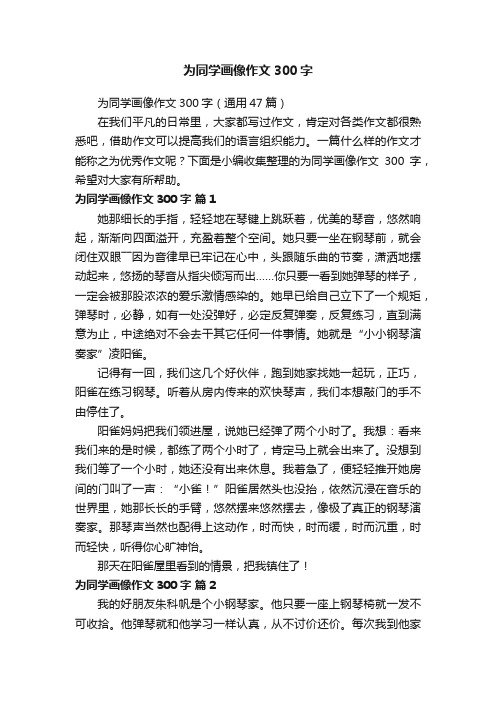 为同学画像作文 300 字

为同学画像作文 300 字（通用 47 篇）

在我们平凡的日常里，大家都写过作文，肯定对各类作文都很熟悉吧，借助作文可以提高我们的语言组织能力。一篇什么样的作文才能称之为优秀作文呢？下面是小编收集整理的为同学画像作文 300 字，希望对大家有所帮助。

为同学画像作文 300 字 篇 1

她那细长的手指，轻轻地在琴键上跳跃着，优美的琴音，悠然响起，渐渐向四面溢开，充盈着整个空间。她只要一坐在钢琴前，就会闭住双眼¯¯因为音律早已牢记在心中，头跟随乐曲的节奏，潇洒地摆动起来，悠扬的琴音从指尖倾泻而出……你只要一看到她弹琴的样子，一定会被那股浓浓的爱乐激情感染的。她早已给自己立下了一个规矩，弹琴时，必静，如有一处没弹好，必定反复弹奏，反复练习，直到满意为止，中途绝对不会去干其它任何一件事情。她就是“小小钢琴演奏家”凌阳雀。

记得有一回，我们这几个好伙伴，跑到她家找她一起玩，正巧，阳雀在练习钢琴。听着从房内传来的欢快琴声，我们本想敲门的手不由停住了。

阳雀妈妈把我们领进屋，说她已经弹了两个小时了。我想：看来我们来的是时候，都练了两个小时了，肯定马上就会出来了。没想到我们等了一个小时，她还没有出来休息。我着急了，便轻轻推开她房间的门叫了一声：“小雀！”阳雀居然头也没抬，依然沉浸在音乐的世界里，她那长长的手臂，悠然摆来悠然摆去，像极了真正的钢琴演奏家。那琴声当然也配得上这动作，时而快，时而缓，时而沉重，时而轻快，听得你心旷神怡。

那天在阳雀屋里看到的情景，把我镇住了！

为同学画像作文 300 字 篇 2

我的好朋友朱科帆是个小钢琴家。他只要一座上钢琴椅就一发不可收拾。他弹琴就和他学习一样认真，从不讨价还价。每次我到他家